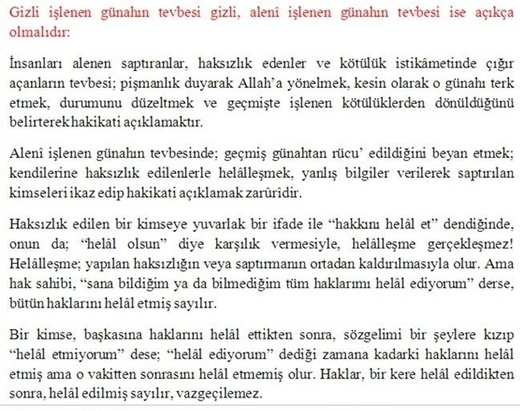 Gizli işlenen günahın tevbesi gizli, alenî işlenen günahın tevbesi ise açıkça olmalıdır:

İnsanları alenen saptıranlar, haksızlık edenler ve kötülük istikâmetinde çığır açanların tevbesi; pişmanlık duyarak Allah'a yönelmek, kesin olarak o günahı terk etmek, durumunu düzeltmek ve geçmişte işlenen kötülüklerden dönüldüğünü belirterek hakikati açıklamaktır.

Alenî işlenen günahın tevbesinde; geçmiş günahtan rücu' edildiğini beyan etmek; kendilerine haksızlık edilenlerle helâlleşmek, yanlış bilgiler verilerek saptırılan kimseleri ikaz edip hakikati açıklamak zarûrîdir.

Haksızlık edilen bir kimseye yuvarlak bir ifade ile "hakkını helâl et" dendiğinde, onun da; "helâl olsun" diye karşılık vermesiyle, helâlleşme gerçekleşmez! Helâlleşme; yapılan haksızlığın veya saptırmanın ortadan kaldırılmasıyla olur. Ama hak sahibi, "sana bildiğim ya da bilmediğim tüm haklarımı helâl ediyorum" derse, bütün haklarını helâl etmiş sayılır.

Bir kimse, başkasına haklarını helâl ettikten sonra, sözgelimi bir şeylere kızıp "helâl etmiyorum" dese; "helâl ediyorum" dediği zamana kadarki haklarını helâl etmiş ama o vakitten sonrasını helâl etmemiş olur. Haklar, bir kere helâl edildikten sonra, helâl edilmiş sayılır, vazgeçilemez.